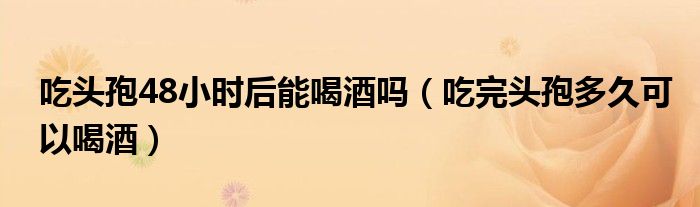 吃头孢48小时后能喝酒吗（吃完头孢多久可以喝酒）